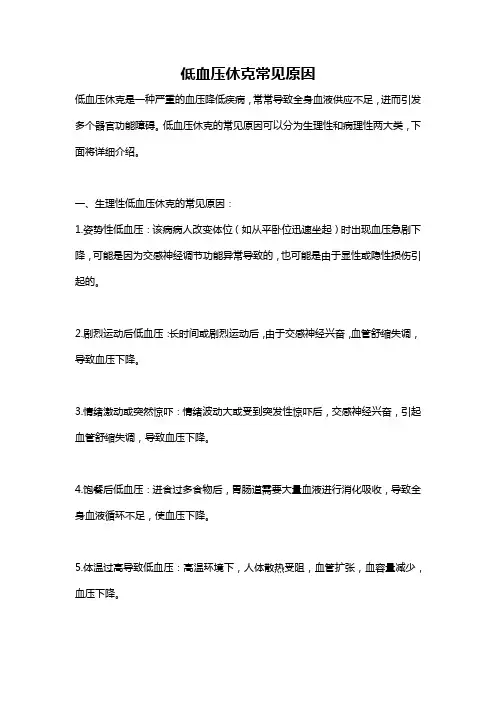 低血压休克常见原因

低血压休克是一种严重的血压降低疾病，常常导致全身血液供应不足，进而引发多个器官功能障碍。低血压休克的常见原因可以分为生理性和病理性两大类，下面将详细介绍。

一、生理性低血压休克的常见原因：

1.姿势性低血压：该病病人改变体位（如从平卧位迅速坐起）时出现血压急剧下降，可能是因为交感神经调节功能异常导致的，也可能是由于显性或隐性损伤引起的。

2.剧烈运动后低血压：长时间或剧烈运动后，由于交感神经兴奋，血管舒缩失调，导致血压下降。

3.情绪激动或突然惊吓：情绪波动大或受到突发性惊吓后，交感神经兴奋，引起血管舒缩失调，导致血压下降。

4.饱餐后低血压：进食过多食物后，胃肠道需要大量血液进行消化吸收，导致全身血液循环不足，使血压下降。

5.体温过高导致低血压：高温环境下，人体散热受阻，血管扩张，血容量减少，血压下降。